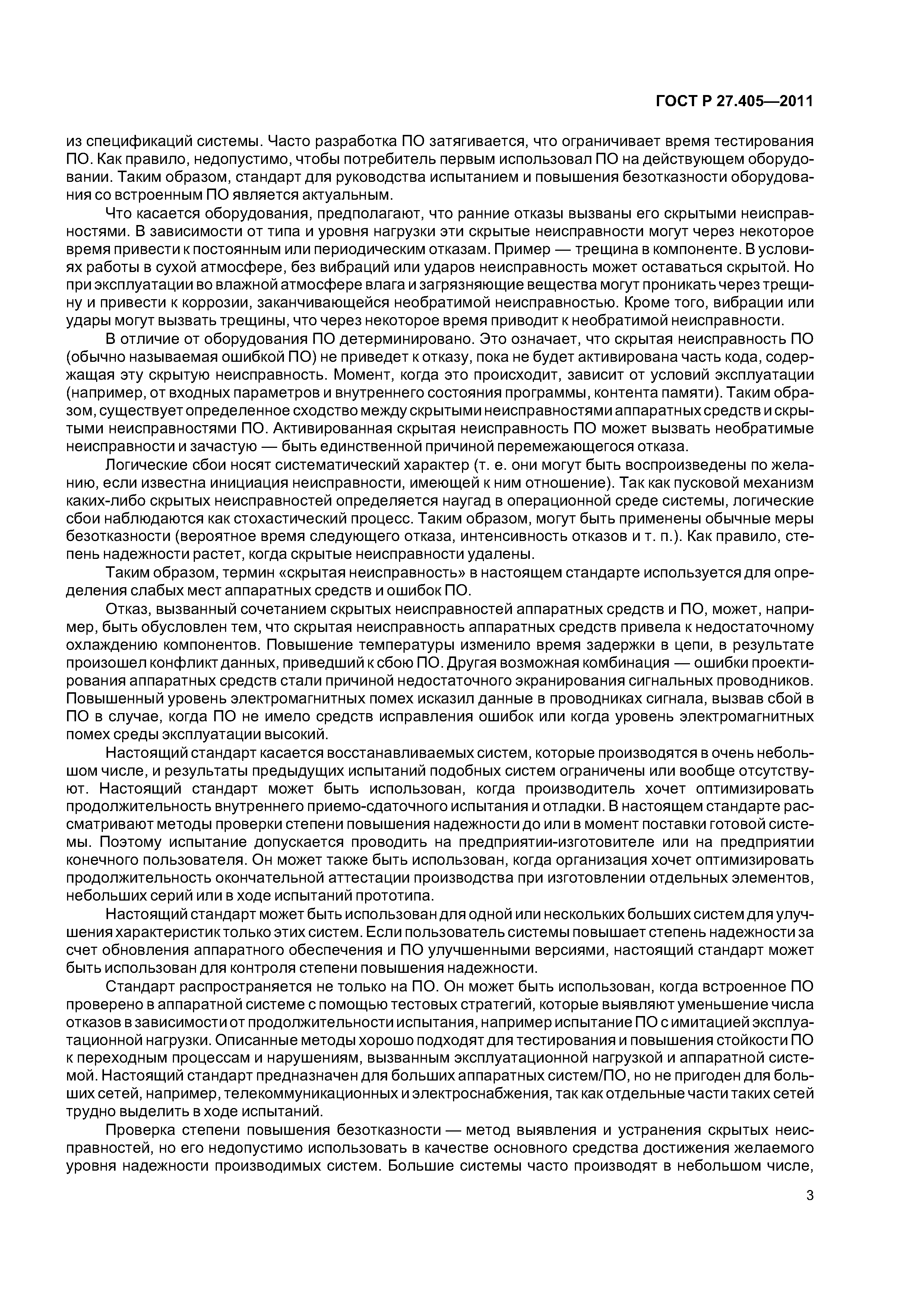 ГОСТ Р 27.405—2011

из спецификаций системы. Часто разработка ПО затягивается, что ограничивает время тестирования ПО. Как правило, недопустимо, чтобы потребитель первым использовал ПО на действующем оборудовании. Таким образом, стандарт для руководства испытанием и повышения безотказности оборудования со встроенным ПО является актуальным.

Что касается оборудования, предполагают, что ранние отказы вызваны его скрытыми неисправностями. В зависимости от типа и уровня нагрузки эти скрытые неисправности могут через некоторое время привести к постоянным или периодическим отказам. Пример — трещина в компоненте. В условиях работы в сухой атмосфере, без вибраций или ударов неисправность может оставаться скрытой. Но при эксплуатации во влажной атмосфере влага и загрязняющие вещества могут проникать через трещину и привести к коррозии, заканчивающейся необратимой неисправностью. Кроме того, вибрации или удары могут вызвать трещины, что через некоторое время приводит к необратимой неисправности.

В отличие от оборудования ПО детерминировано. Это означает, что скрытая неисправность ПО (обычно называемая ошибкой ПО) не приведет к отказу, пока не будет активирована часть кода, содержащая эту скрытую неисправность. Момент, когда это происходит, зависит от условий эксплуатации (например, от входных параметров и внутреннего состояния программы, контента памяти). Таким образом, существует определенное сходство между скрытыми неисправностями аппаратных средств и скрытыми неисправностями ПО. Активированная скрытая неисправность ПО может вызвать необратимые неисправности и зачастую — быть единственной причиной перемежающегося отказа.

Логические сбои носят систематический характер (т. е. они могут быть воспроизведены по желанию, если известна инициация неисправности, имеющей к ним отношение). Так как пусковой механизм каких-либо скрытых неисправностей определяется наугад в операционной среде системы, логические сбои наблюдаются как стохастический процесс. Таким образом, могут быть применены обычные меры безотказности (вероятное время следующего отказа, интенсивность отказов и т. п.). Как правило, степень надежности растет, когда скрытые неисправности удалены.

Таким образом, термин «скрытая неисправность» в настоящем стандарте используется для определения слабых мест аппаратных средств и ошибок ПО.

Отказ, вызванный сочетанием скрытых неисправностей аппаратных средств и ПО, может, например, быть обусловлен тем, что скрытая неисправность аппаратных средств привела к недостаточному охлаждению компонентов. Повышение температуры изменило время задержки в цепи, в результате произошел конфликт данных, приведший к сбою ПО. Другая возможная комбинация — ошибки проектирования аппаратных средств стали причиной недостаточного экранирования сигнальных проводников. Повышенный уровень электромагнитных помех исказил данные в проводниках сигнала, вызвав сбой в ПО в случае, когда ПО не имело средств исправления ошибок или когда уровень электромагнитных помех среды эксплуатации высокий.

Настоящий стандарт касается восстанавливаемых систем, которые производятся в очень небольшом числе, и результаты предыдущих испытаний подобных систем ограничены или вообще отсутствуют. Настоящий стандарт может быть использован, когда производитель хочет оптимизировать продолжительность внутреннего приемо-сдаточного испытания и отладки. В настоящем стандарте рассматривают методы проверки степени повышения надежности до или в момент поставки готовой системы. Поэтому испытание допускается проводить на предприятии-изготовителе или на предприятии конечного пользователя. Он может также быть использован, когда организация хочет оптимизировать продолжительность окончательной аттестации производства при изготовлении отдельных элементов, небольших серий или в ходе испытаний прототипа.

Настоящий стандарт может быть использован для одной или нескольких больших систем для улучшения характеристик только этих систем. Если пользователь системы повышает степень надежности за счет обновления аппаратного обеспечения и ПО улучшенными версиями, настоящий стандарт может быть использован для контроля степени повышения надежности.

Стандарт распространяется не только на ПО. Он может быть использован, когда встроенное ПО проверено в аппаратной системе с помощью тестовых стратегий, которые выявляют уменьшение числа отказов в зависимости от продолжительности испытания, например испытание ПО с имитацией эксплуатационной нагрузки. Описанные методы хорошо подходят для тестирования и повышения стойкости ПО к переходным процессам и нарушениям, вызванным эксплуатационной нагрузкой и аппаратной системой. Настоящий стандарт предназначен для больших аппаратных систем/ПО, но не пригоден для больших сетей, например, телекоммуникационных и электроснабжения, так как отдельные части таких сетей трудно выделить в ходе испытаний.

Проверка степени повышения безотказности — метод выявления и устранения скрытых неисправностей, но его недопустимо использовать в качестве основного средства достижения желаемого уровня надежности производимых систем. Большие системы часто производят в небольшом числе,

3